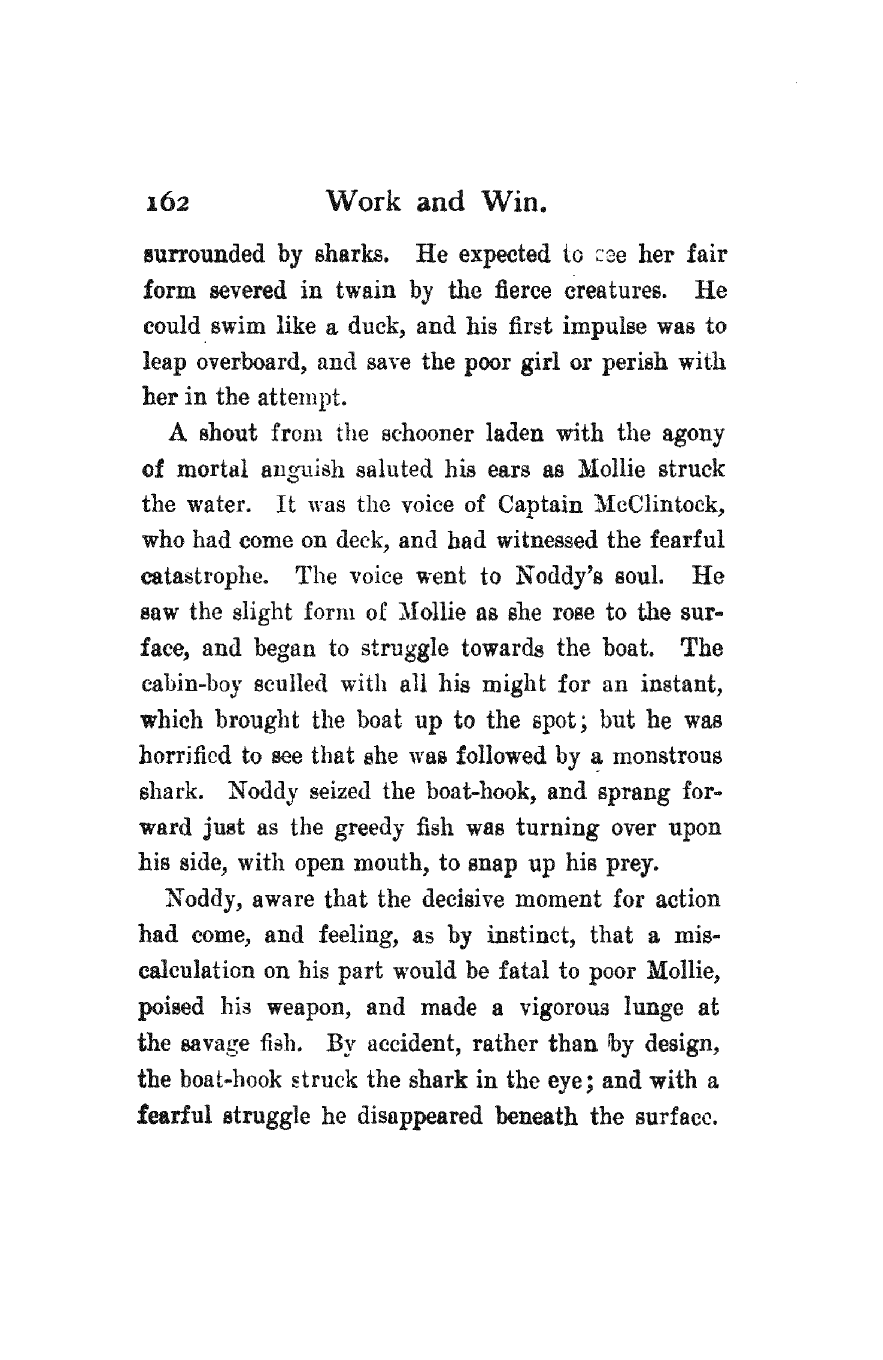 162 Work and Win.

surrounded by sharks. He expected to see her fair form severed in twain by the fierce creatures. He could swim like a duck, and his first impulse was to leap overboard, and save the poor girl or perish with her in the attempt.

A shout from the schooner laden with the agony of mortal anguish saluted his ears as Mollie struck the water. It was the voice of Captain McClintock, who had come on deck, and had witnessed the fearful catastrophe. The voice went to Noddy's soul. He saw the slight form of Mollie as she rose to the surface, and began to struggle towards the boat. The cabin-boy sculled with all his might for an instant, which brought the boat up to the spot; but he was horrified to see that she was followed by a monstrous shark. Noddy seized the boat-hook, and sprang forward just as the greedy fish was turning over upon his side, with open mouth, to snap up his prey.

Noddy, aware that the decisive moment for action had come, and feeling, as by instinct, that a miscalculation on his part would be fatal to poor Mollie, poised his weapon, and made a vigorous lunge at the savage fish. By accident, rather than by design, the boat-hook struck the shark in the eye; and with a fearful struggle he disappeared beneath the surface.